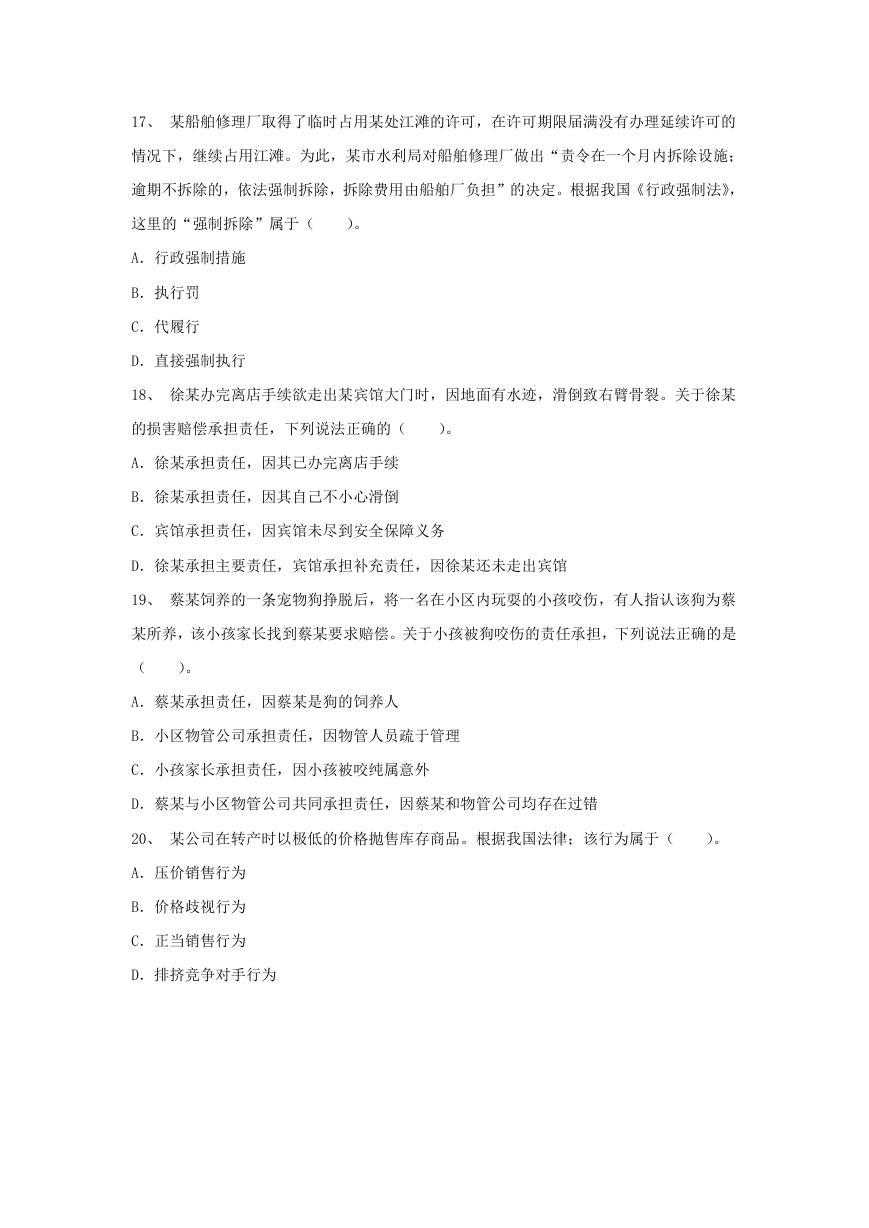 17、 某船舶修理厂取得了临时占用某处江滩的许可，在许可期限届满没有办理延续许可的情况下，继续占用江滩。为此，某市水利局对船舶修理厂做出“责令在一个月内拆除设施；逾期不拆除的，依法强制拆除，拆除费用由船舶厂负担”的决定。根据我国《行政强制法》，这里的“强制拆除”属于（　　）。

A. 行政强制措施

B. 执行罚

C. 代履行

D. 直接强制执行

18、 徐某办完离店手续欲走出某宾馆大门时，因地面有水迹，滑倒致右臂骨裂。关于徐某的损害赔偿承担责任，下列说法正确的（　　）。

A. 徐某承担责任，因其已办完离店手续

B. 徐某承担责任，因其自己不小心滑倒

C. 宾馆承担责任，因宾馆未尽到安全保障义务

D. 徐某承担主要责任，宾馆承担补充责任，因徐某还未走出宾馆

19、 蔡某饲养的一条宠物狗挣脱后，将一名在小区内玩耍的小孩咬伤，有人指认该狗为蔡某所养，该小孩家长找到蔡某要求赔偿。关于小孩被狗咬伤的责任承担，下列说法正确的是（　　）。

A. 蔡某承担责任，因蔡某是狗的饲养人

B. 小区物管公司承担责任，因物管人员疏于管理

C. 小孩家长承担责任，因小孩被咬纯属意外

D. 蔡某与小区物管公司共同承担责任，因蔡某和物管公司均存在过错

20、 某公司在转产时以极低的价格抛售库存商品。根据我国法律；该行为属于（　　）。

A. 压价销售行为

B. 价格歧视行为

C. 正当销售行为

D. 排挤竞争对手行为